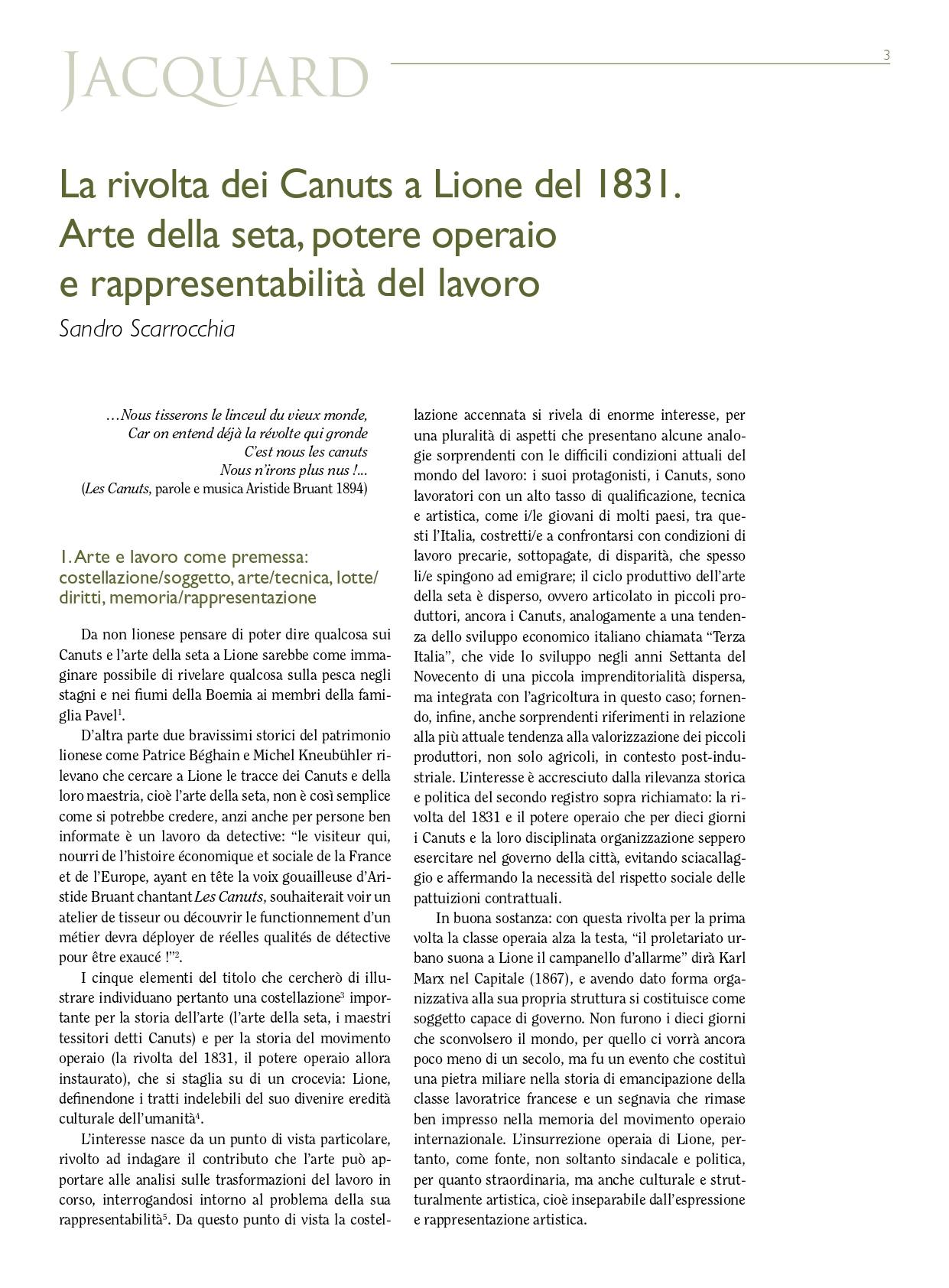 JACQUARD

3

La rivolta dei Canuts a Lione del 1831.
Arte della seta, potere operaio
e rappresentabilità del lavoro

Sandro Scarrocchia

…Nous tisserons le linceul du vieux monde,
Car on entend déjà la révolte qui gronde
C'est nous les canuts
Nous n'irons plus nus !…
(Les Canuts, parole e musica Aristide Bruant 1894)

1. Arte e lavoro come premessa: costellazione/soggetto, arte/tecnica, lotte/diritti, memoria/rappresentazione

Da non lionese pensare di poter dire qualcosa sui Canuts e l'arte della seta a Lione sarebbe come immaginare possibile di rivelare qualcosa sulla pesca negli stagni e nei fiumi della Boemia ai membri della famiglia Pavel$^1$.

D'altra parte due bravissimi storici del patrimonio lionese come Patrice Béghain e Michel Kneubühler rilevano che cercare a Lione le tracce dei Canuts e della loro maestria, cioè l'arte della seta, non è così semplice come si potrebbe credere, anzi anche per persone ben informate è un lavoro da detective: "le visiteur qui, nourri de l'histoire économique et sociale de la France et de l'Europe, ayant en tête la voix gouailleuse d'Aristide Bruant chantant Les Canuts, souhaiterait voir un atelier de tisseur ou découvrir le functionnement d'un métier devra déployer de réelles qualités de détective pour être exaucé !"$^2$.

I cinque elementi del titolo che cercherò di illustrare individuano pertanto una costellazione$^3$ importante per la storia dell'arte (l'arte della seta, i maestri tessitori detti Canuts) e per la storia del movimento operaio (la rivolta del 1831, il potere operaio allora instaurato), che si staglia su di un crocevia: Lione, definendone i tratti indelebili del suo divenire eredità culturale dell'umanità$^4$.

L'interesse nasce da un punto di vista particolare, rivolto ad indagare il contributo che l'arte può apportare alle analisi sulle trasformazioni del lavoro in corso, interrogandosi intorno al problema della sua rappresentabilità$^5$. Da questo punto di vista la costellazione accennata si rivela di enorme interesse, per una pluralità di aspetti che presentano alcune analogie sorprendenti con le difficili condizioni attuali del mondo del lavoro: i suoi protagonisti, i Canuts, sono lavoratori con un alto tasso di qualificazione, tecnica e artistica, come i/le giovani di molti paesi, tra questi l'Italia, costretti/e a confrontarsi con condizioni di lavoro precarie, sottopagate, di disparità, che spesso li/e spingono ad emigrare; il ciclo produttivo dell'arte della seta è disperso, ovvero articolato in piccoli produttori, ancora i Canuts, analogamente a una tendenza dello sviluppo economico italiano chiamata "Terza Italia", che vide lo sviluppo negli anni Settanta del Novecento di una piccola imprenditorialità dispersa, ma integrata con l'agricoltura in questo caso; fornendo, infine, anche sorprendenti riferimenti in relazione alla più attuale tendenza alla valorizzazione dei piccoli produttori, non solo agricoli, in contesto post-industriale. L'interesse è accresciuto dalla rilevanza storica e politica del secondo registro sopra richiamato: la rivolta del 1831 e il potere operaio che per dieci giorni i Canuts e la loro disciplinata organizzazione seppero esercitare nel governo della città, evitando sciacallaggio e affermando la necessità del rispetto sociale delle pattuizioni contrattuali.

In buona sostanza: con questa rivolta per la prima volta la classe operaia alza la testa, "il proletariato urbano suona a Lione il campanello d'allarme" dirà Karl Marx nel Capitale (1867), e avendo dato forma organizzativa alla sua propria struttura si costituisce come soggetto capace di governo. Non furono i dieci giorni che sconvolsero il mondo, per quello ci vorrà ancora poco meno di un secolo, ma fu un evento che costituì una pietra miliare nella storia di emancipazione della classe lavoratrice francese e un segnavia che rimase ben impresso nella memoria del movimento operaio internazionale. L'insurrezione operaia di Lione, pertanto, come fonte, non soltanto sindacale e politica, per quanto straordinaria, ma anche culturale e strutturalmente artistica, cioè inseparabile dall'espressione e rappresentazione artistica.